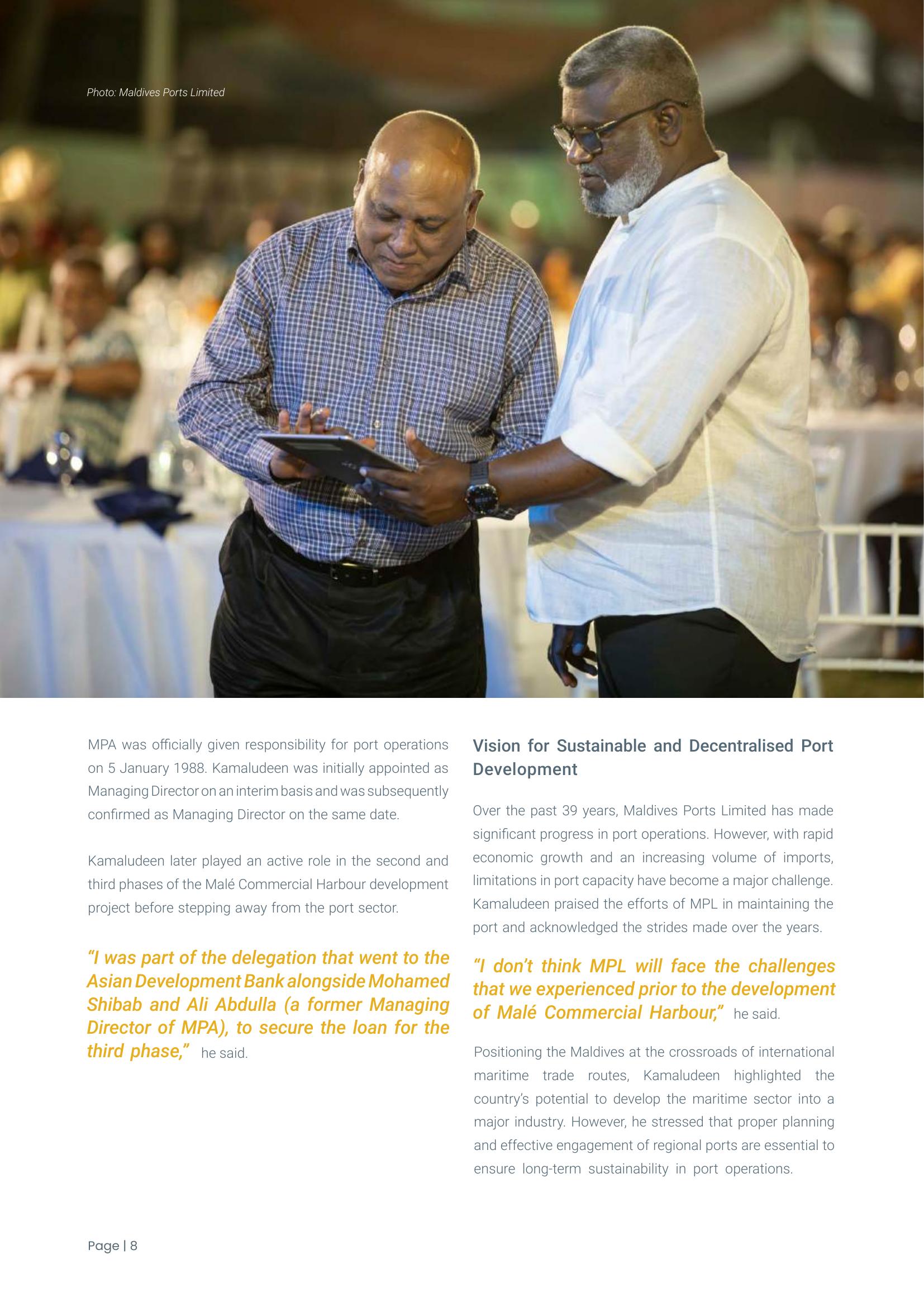 Photo: Maldives Ports Limited

MPA was officially given responsibility for port operations on 5 January 1988. Kamaludeen was initially appointed as Managing Director on an interim basis and was subsequently confirmed as Managing Director on the same date.

Kamaludeen later played an active role in the second and third phases of the Malé Commercial Harbour development project before stepping away from the port sector.

“I was part of the delegation that went to the Asian Development Bank alongside Mohamed Shibab and Ali Abdulla (a former Managing Director of MPA), to secure the loan for the third phase,” he said.

Vision for Sustainable and Decentralised Port Development

Over the past 39 years, Maldives Ports Limited has made significant progress in port operations. However, with rapid economic growth and an increasing volume of imports, limitations in port capacity have become a major challenge. Kamaludeen praised the efforts of MPL in maintaining the port and acknowledged the strides made over the years.

“I don’t think MPL will face the challenges that we experienced prior to the development of Malé Commercial Harbour,” he said.

Positioning the Maldives at the crossroads of international maritime trade routes, Kamaludeen highlighted the country’s potential to develop the maritime sector into a major industry. However, he stressed that proper planning and effective engagement of regional ports are essential to ensure long-term sustainability in port operations.

Page | 8